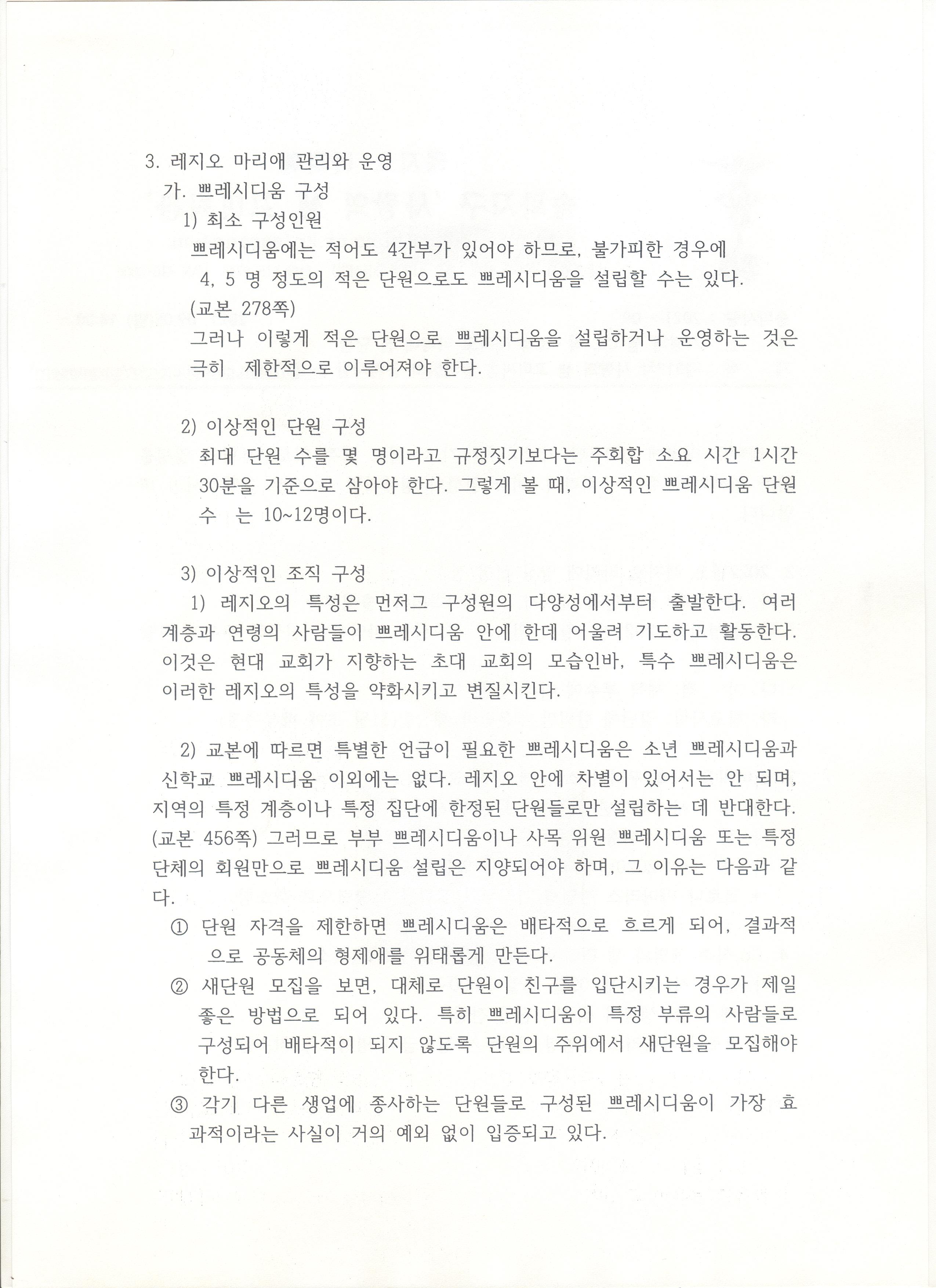 3. 레지오 마리애 관리와 운영

가. 쁘레시디움 구성

1) 최소 구성인원

쁘레시디움에는 적어도 4간부가 있어야 하므로, 불가피한 경우에 4, 5 명 정도의 적은 단원으로도 쁘레시디움을 설립할 수는 있다. (교본 278쪽)

그러나 이렇게 적은 단원으로 쁘레시디움을 설립하거나 운영하는 것은 극히 제한적으로 이루어져야 한다.

2) 이상적인 단원 구성

최대 단원 수를 몇 명이라고 규정짓기보다는 주회합 소요 시간 1시간 30분을 기준으로 삼아야 한다. 그렇게 볼 때, 이상적인 쁘레시디움 단원 수 는 10~12명이다.

3) 이상적인 조직 구성

1) 레지오의 특성은 먼저그 구성원의 다양성에서부터 출발한다. 여러 계층과 연령의 사람들이 쁘레시디움 안에 한데 어울려 기도하고 활동한다. 이것은 현대 교회가 지향하는 초대 교회의 모습인바, 특수 쁘레시디움은 이러한 레지오의 특성을 약화시키고 변질시킨다.

2) 교본에 따르면 특별한 언급이 필요한 쁘레시디움은 소년 쁘레시디움과 신학교 쁘레시디움 이외에는 없다. 레지오 안에 차별이 있어서는 안 되며, 지역의 특정 계층이나 특정 집단에 한정된 단원들로만 설립하는 데 반대한다. (교본 456쪽) 그러므로 부부 쁘레시디움이나 사목 위원 쁘레시디움 또는 특정 단체의 회원만으로 쁘레시디움 설립은 지양되어야 하며, 그 이유는 다음과 같다.

① 단원 자격을 제한하면 쁘레시디움은 배타적으로 흐르게 되어, 결과적으로 공동체의 형제애를 위태롭게 만든다.

② 새단원 모집을 보면, 대체로 단원이 친구를 입단시키는 경우가 제일 좋은 방법으로 되어 있다. 특히 쁘레시디움이 특정 부류의 사람들로 구성되어 배타적이 되지 않도록 단원의 주위에서 새단원을 모집해야 한다.

③ 각기 다른 생업에 종사하는 단원들로 구성된 쁘레시디움이 가장 효과적이라는 사실이 거의 예외 없이 입증되고 있다.